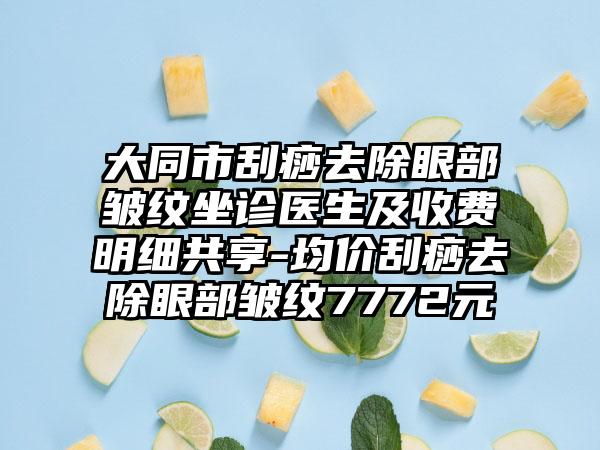 大同市刮痧去除眼部皱纹坐诊医生及收费明细共享-均价刮痧去除眼部皱纹7772元